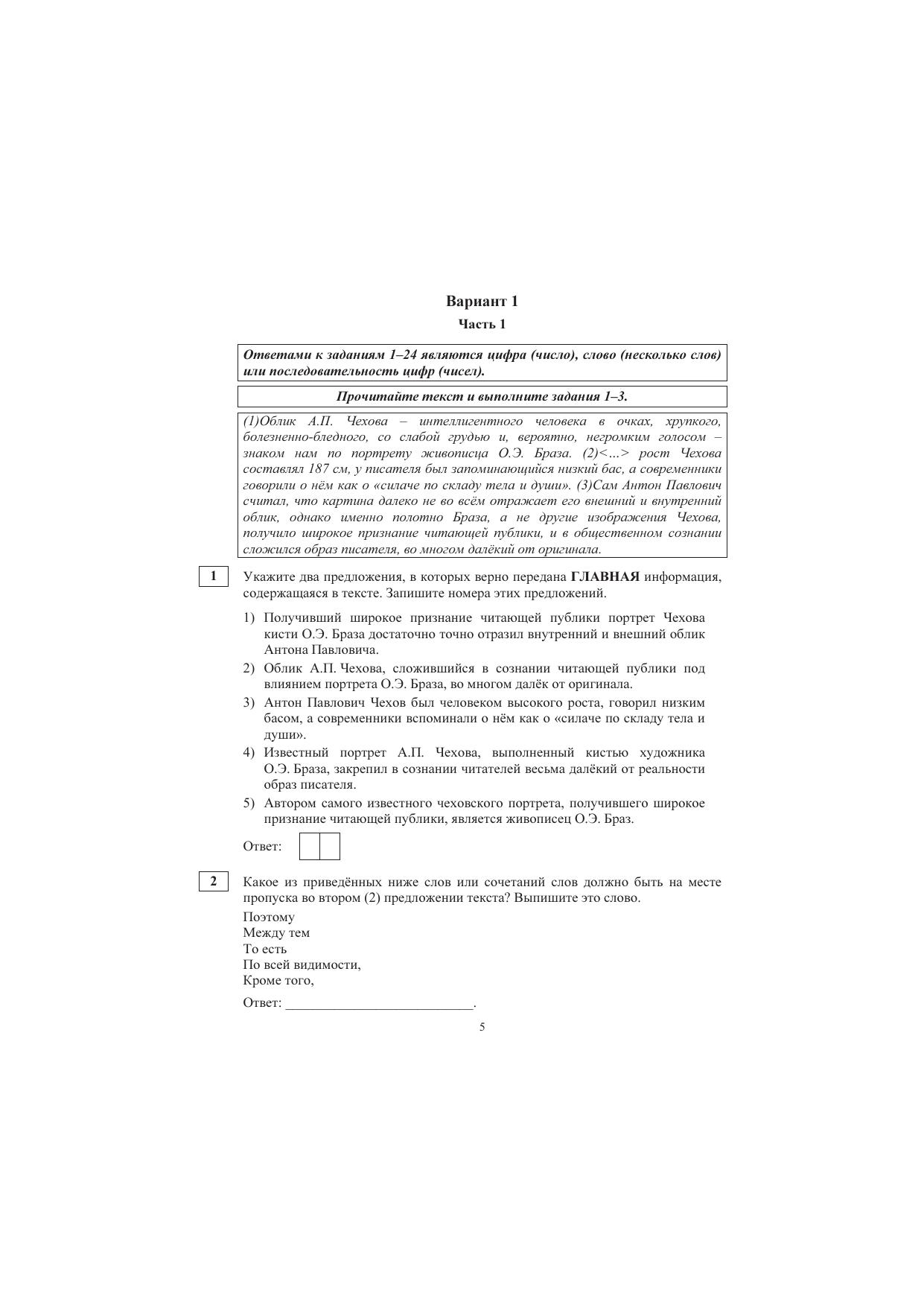 Вариант 1

Часть 1

Ответами к заданиям 1–24 являются цифра (число), слово (несколько слов) или последовательность цифр (чисел).

Прочитайте текст и выполните задания 1–3.

(1)Облик А.П. Чехова – интеллигентного человека в очках, хрупкого, болезненно-бледного, со слабой грудью и, вероятно, негромким голосом – знаком нам по портрету живописца О.Э. Браза. (2)<...> рост Чехова составлял 187 см, у писателя был запоминающийся низкий бас, а современники говорили о нём как о «силаче по складу тела и души». (3)Сам Антон Павлович считал, что картина далеко не во всём отражает его внешний и внутренний облик, однако именно полотно Браза, а не другие изображения Чехова, получило широкое признание читающей публики, и в общественном сознании сложился образ писателя, во многом далёкий от оригинала.

1

Укажите два предложения, в которых верно передана ГЛАВНАЯ информация, содержащаяся в тексте. Запишите номера этих предложений.

1) Получивший широкое признание читающей публики портрет Чехова кисти О.Э. Браза достаточно точно отразил внутренний и внешний облик Антона Павловича.

2) Облик А.П. Чехова, сложившийся в сознании читающей публики под влиянием портрета О.Э. Браза, во многом далёк от оригинала.

3) Антон Павлович Чехов был человеком высокого роста, говорил низким басом, а современники вспоминали о нём как о «силаче по складу тела и души».

4) Известный портрет А.П. Чехова, выполненный кистью художника О.Э. Браза, закрепил в сознании читателей весьма далёкий от реальности образ писателя.

5) Автором самого известного чеховского портрета, получившего широкое признание читающей публики, является живописец О.Э. Браз.

Ответ:

2

Какое из приведённых ниже слов или сочетаний слов должно быть на месте пропуска во втором (2) предложении текста? Выпишите это слово.

Поэтому
Между тем
То есть
По всей видимости,
Кроме того,

Ответ: ___________________________.

5